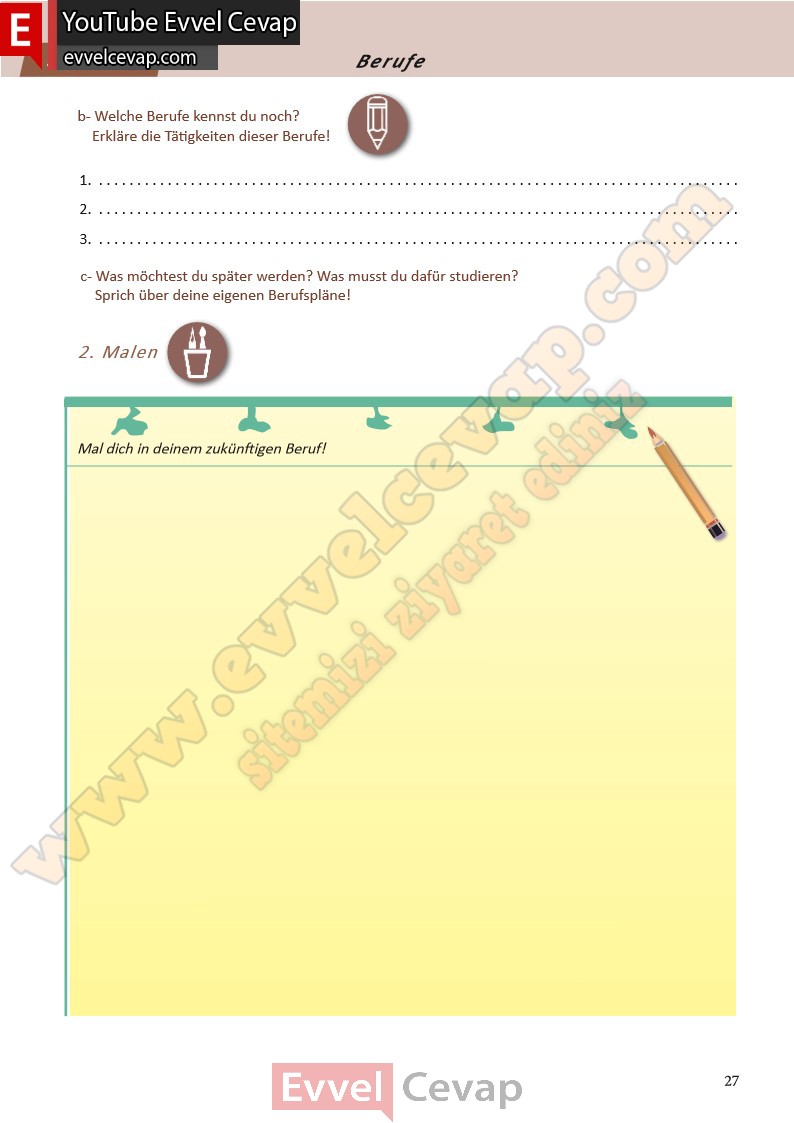 E YouTube Evvel Cevap
evvelcevap.com

Berufe

b- Welche Berufe kennst du noch?
Erkläre die Tätigkeiten dieser Berufe!

1. ____
2. ____
3. ____

c- Was möchtest du später werden? Was musst du dafür studieren?
Sprich über deine eigenen Berufspläne!

2. Malen

Mal dich in deinem zukünftigen Beruf!

Evvel Cevap

27

www.evvelcevap.com
sitemizi ziyaret ediniz